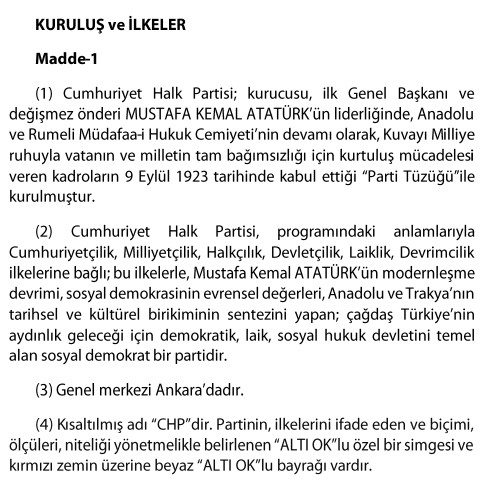 KURULUŞ ve İLKELER

Madde-1

(1) Cumhuriyet Halk Partisi; kurucusu, ilk Genel Başkanı ve değişmez önderi MUSTAFA KEMAL ATATÜRK'ün liderliğinde, Anadolu ve Rumeli Müdafaa-i Hukuk Cemiyeti'nin devamı olarak, Kuvayı Milliye ruhuyla vatanın ve milletin tam bağımsızlığı için kurtuluş mücadelesi veren kadroların 9 Eylül 1923 tarihinde kabul ettiği "Parti Tüzüğü"ile kurulmuştur.

(2) Cumhuriyet Halk Partisi, programındaki anlamlarıyla Cumhuriyetçilik, Milliyetçilik, Halkçılık, Devletçilik, Laiklik, Devrimcilik ilkelerine bağlı; bu ilkelerle, Mustafa Kemal ATATÜRK'ün modernleşme devrimi, sosyal demokrasinin evrensel değerleri, Anadolu ve Trakya'nın tarihsel ve kültürel birikiminin sentezini yapan; çağdaş Türkiye'nin aydınlık geleceği için demokratik, laik, sosyal hukuk devletini temel alan sosyal demokrat bir partidir.

(3) Genel merkezi Ankara'dadır.

(4) Kısaltılmış adı "CHP"dir. Partinin, ilkelerini ifade eden ve biçimi, ölçüleri, niteliği yönetmelikle belirlenen "ALTI OK"lu özel bir simgesi ve kırmızı zemin üzerine beyaz "ALTI OK"lu bayrağı vardır.